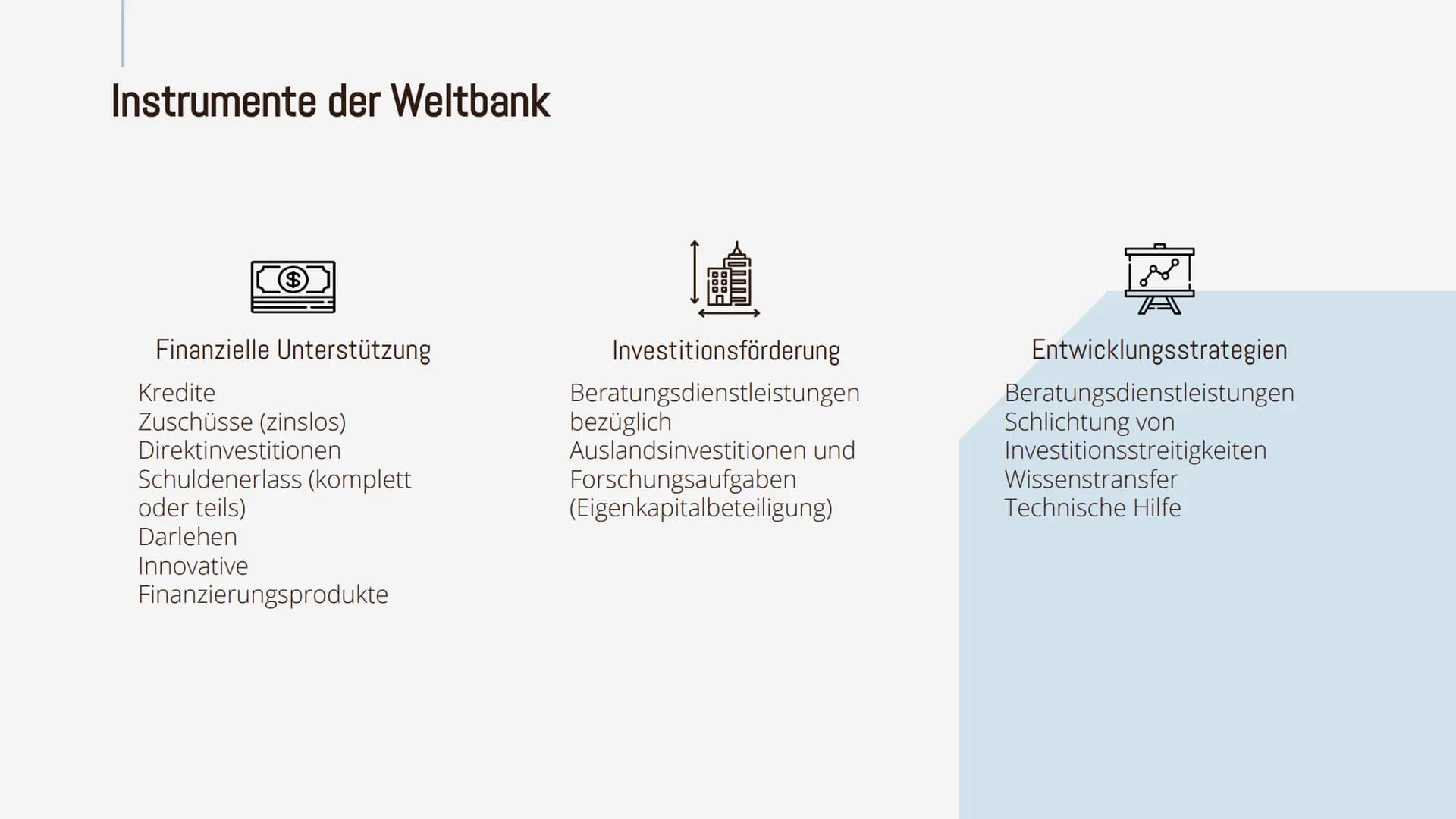 Instrumente der Weltbank

Finanzielle Unterstützung

Kredite
Zuschüsse (zinslos)
Direktinvestitionen
Schuldenerlass (komplett oder teils)
Darlehen
Innovative Finanzierungsprodukte

Investitionsförderung

Beratungsdienstleistungen bezüglich Auslandsinvestitionen und Forschungsaufgaben (Eigenkapitalbeteiligung)

Entwicklungsstrategien

Beratungsdienstleistungen
Schlichtung von Investitionsstreitigkeiten
Wissenstransfer
Technische Hilfe